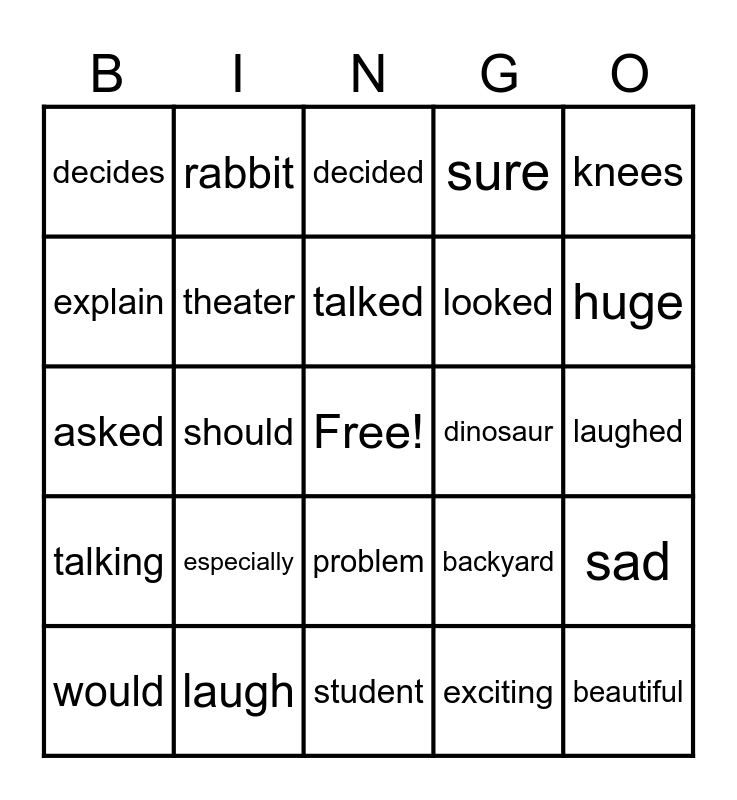 | B | I | N | G | O |
|---|---|---|---|---|
| decides | rabbit | decided | sure | knees |
| explain | theater | talked | looked | huge |
| asked | should | Free! | dinosaur | laughed |
| talking | especially | problem | backyard | sad |
| would | laugh | student | exciting | beautiful |